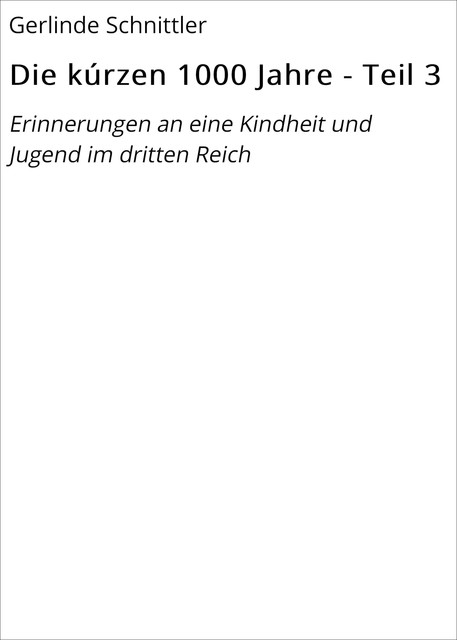 Gerlinde Schnittler

Die kúrzen 1000 Jahre - Teil 3

Erinnerungen an eine Kindheit und Jugend im dritten Reich